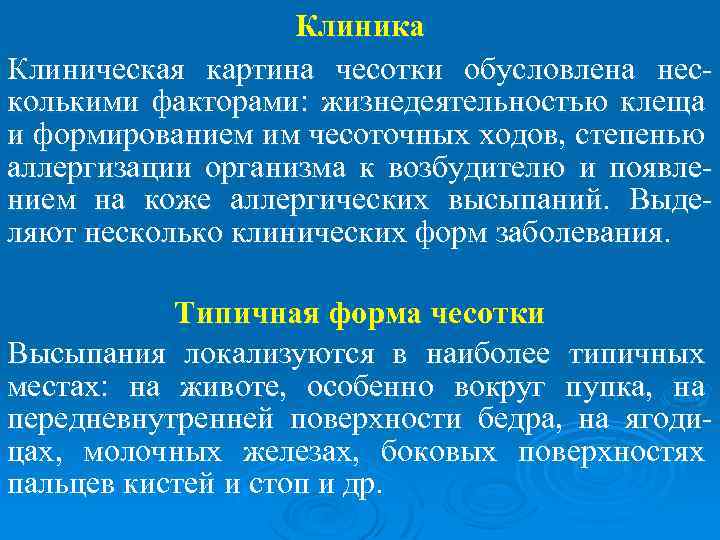 Клиника

Клиническая картина чесотки обусловлена несколькими факторами: жизнедеятельностью клеща и формированием им чесоточных ходов, степенью аллергизации организма к возбудителю и появлением на коже аллергических высыпаний. Выделяют несколько клинических форм заболевания.

Типичная форма чесотки

Высыпания локализуются в наиболее типичных местах: на животе, особенно вокруг пупка, на передневнутренней поверхности бедра, на ягодицах, молочных железах, боковых поверхностях пальцев кистей и стоп и др.